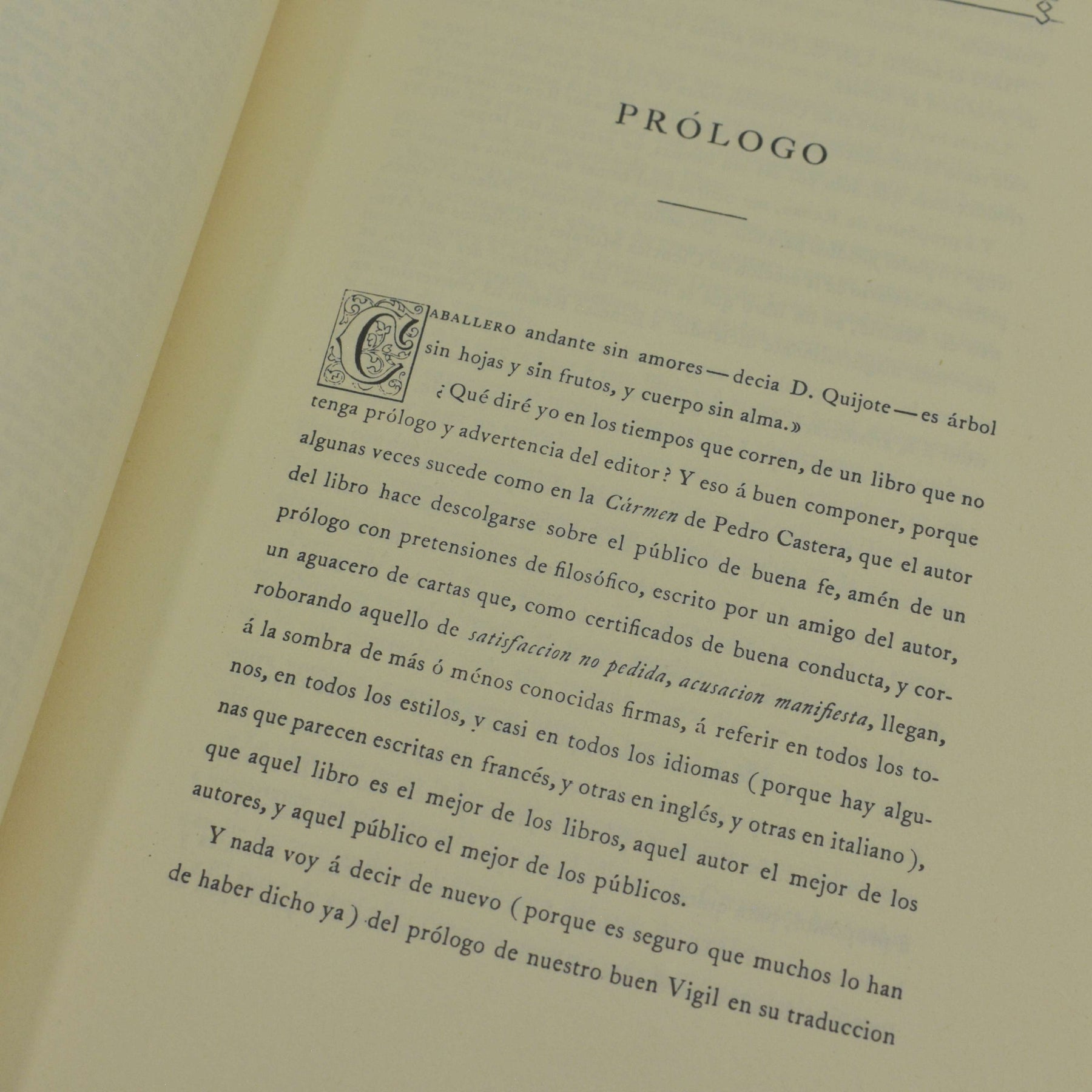 PRÓLOGO

CABALLERO andante sin amores — decia D. Quijote — es árbol sin hojas y sin frutos, y cuerpo sin alma.»

¿Qué diré yo en los tiempos que corren, de un libro que no tenga prólogo y advertencia del editor? Y eso á buen componer, porque algunas veces sucede como en la Cármen de Pedro Castera, que el autor del libro hace descolgarse sobre el público de buena fe, amén de un prólogo con pretensiones de filosófico, escrito por un amigo del autor, un aguacero de cartas que, como certificados de buena conducta, y corroborando aquello de satisfaccion no pedida, acusacion manifiesta, llegan, á la sombra de más ó ménos conocidas firmas, á referir en todos los tonos, en todos los estilos, y casi en todos los idiomas (porque hay algunas que parecen escritas en francés, y otras en inglés, y otras en italiano), que aquel libro es el mejor de los libros, aquel autor el mejor de los autores, y aquel público el mejor de los públicos.

Y nada voy á decir de nuevo (porque es seguro que muchos lo han de haber dicho ya) del prólogo de nuestro buen Vigil en su traduccion